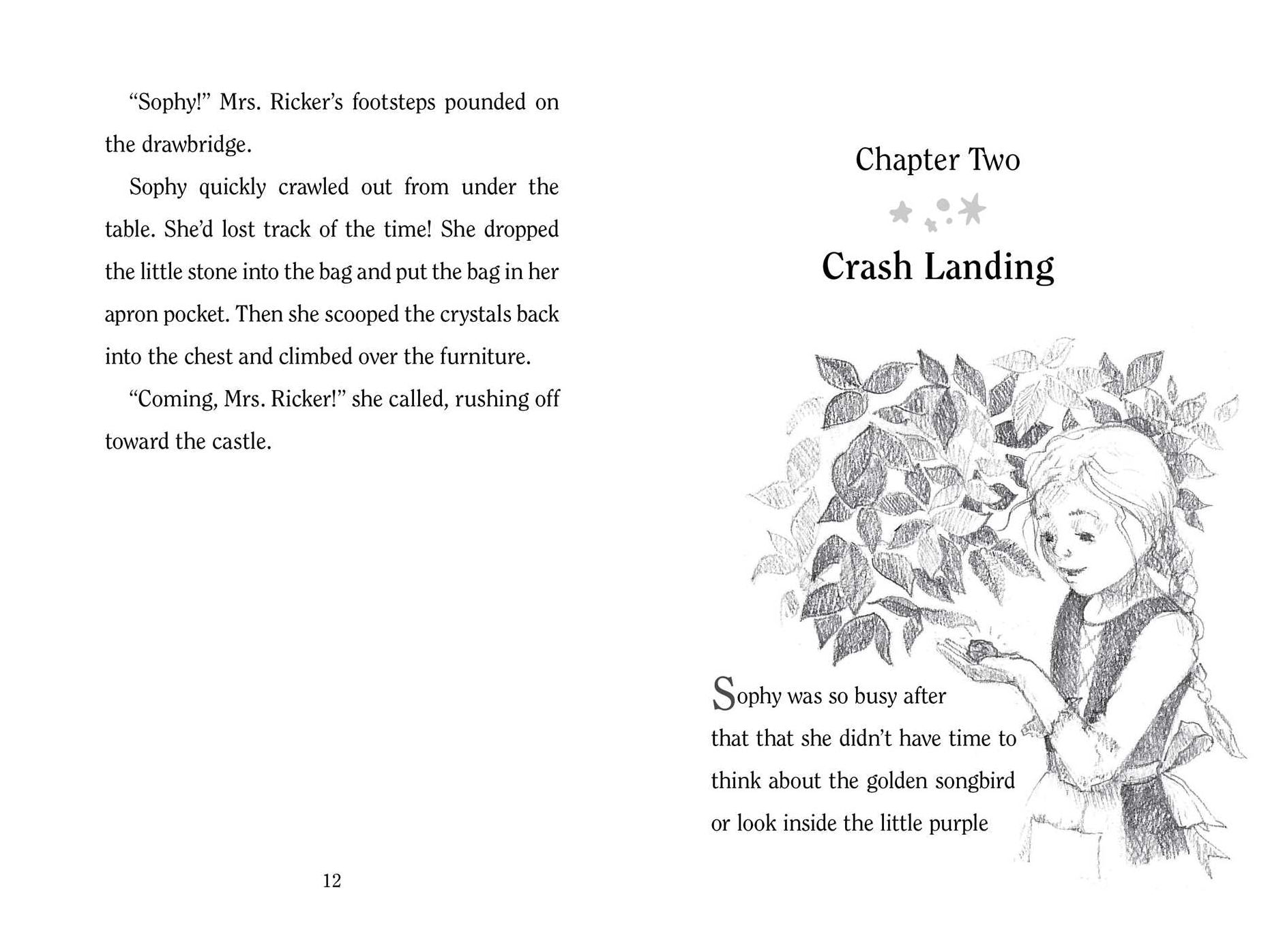 “Sophy!” Mrs. Ricker’s footsteps pounded on the drawbridge.

Sophy quickly crawled out from under the table. She’d lost track of the time! She dropped the little stone into the bag and put the bag in her apron pocket. Then she scooped the crystals back into the chest and climbed over the furniture.

“Coming, Mrs. Ricker!” she called, rushing off toward the castle.

12

Chapter Two

Crash Landing

Sophy was so busy after that that she didn’t have time to think about the golden songbird or look inside the little purple